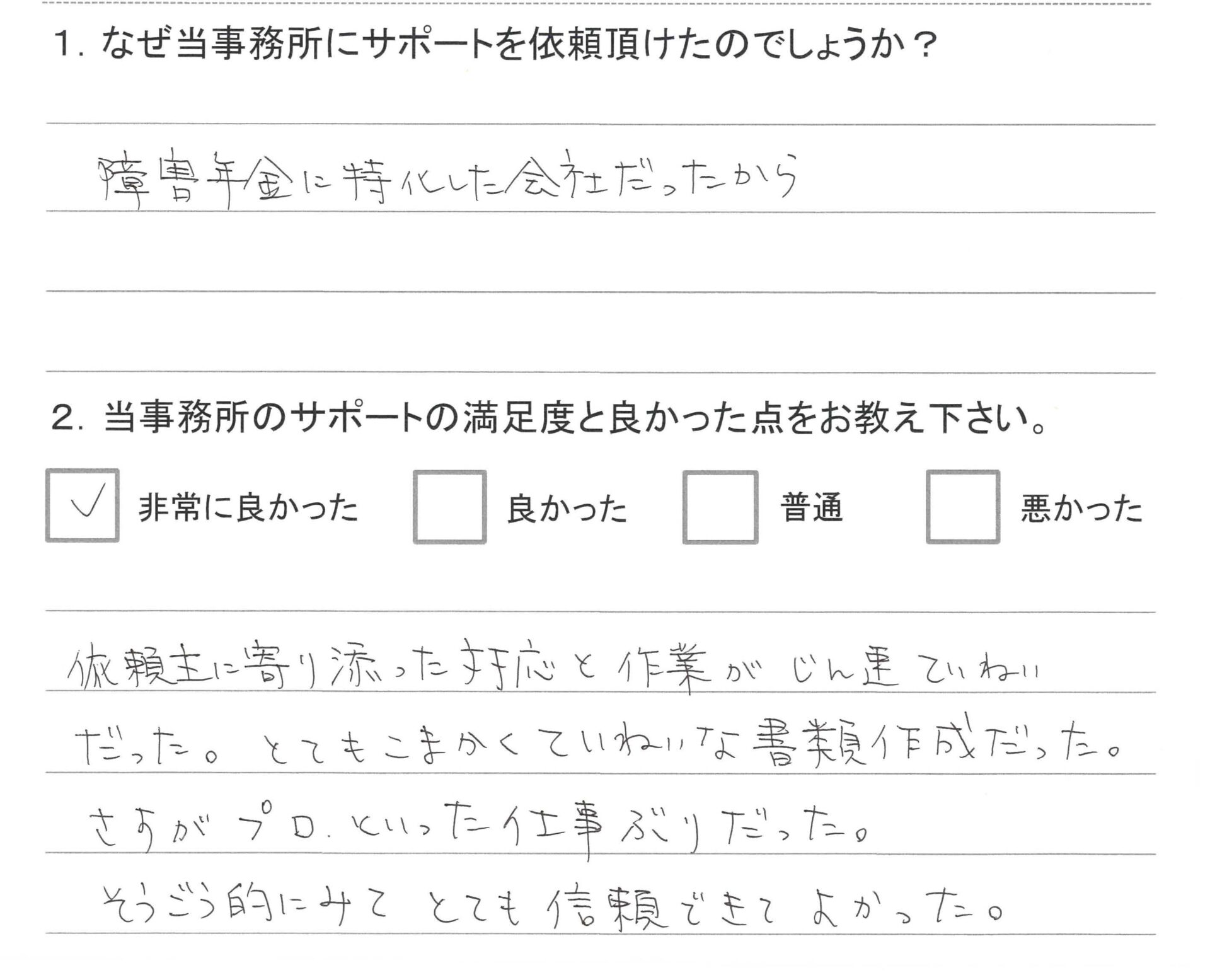 1.なぜ当事務所にサポートを依頼頂けたのでしょうか？

障害年金に特化した会社だったから

2.当事務所のサポートの満足度と良かった点をお教え下さい。

☑ 非常に良かった ☐ 良かった ☐ 普通 ☐ 悪かった

依頼主に寄り添った対応と作業がじん速ていねいだった。とてもこまかくていねいな書類作成だった。さすがプロ.といった仕事ぶりだった。そうごう的にみてとても信頼できてよかった。